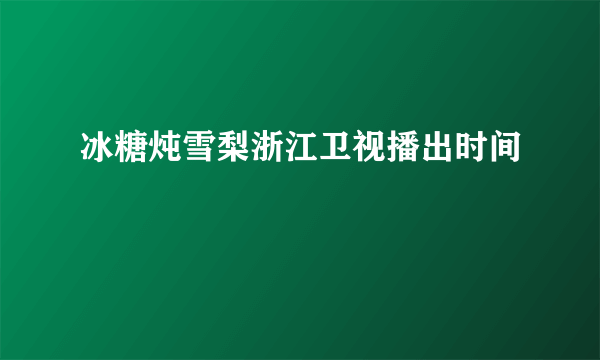 冰糖炖雪梨浙江卫视播出时间